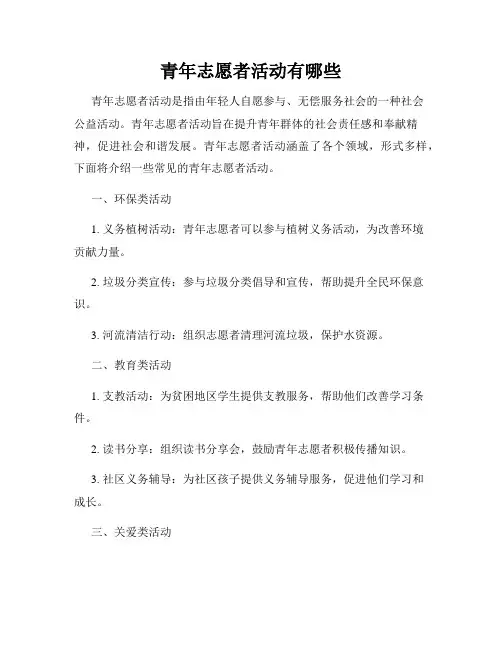 青年志愿者活动有哪些

青年志愿者活动是指由年轻人自愿参与、无偿服务社会的一种社会公益活动。青年志愿者活动旨在提升青年群体的社会责任感和奉献精神，促进社会和谐发展。青年志愿者活动涵盖了各个领域，形式多样，下面将介绍一些常见的青年志愿者活动。

一、环保类活动

1. 义务植树活动：青年志愿者可以参与植树义务活动，为改善环境贡献力量。

2. 垃圾分类宣传：参与垃圾分类倡导和宣传，帮助提升全民环保意识。

3. 河流清洁行动：组织志愿者清理河流垃圾，保护水资源。

二、教育类活动

1. 支教活动：为贫困地区学生提供支教服务，帮助他们改善学习条件。

2. 读书分享：组织读书分享会，鼓励青年志愿者积极传播知识。

3. 社区义务辅导：为社区孩子提供义务辅导服务，促进他们学习和成长。

三、关爱类活动